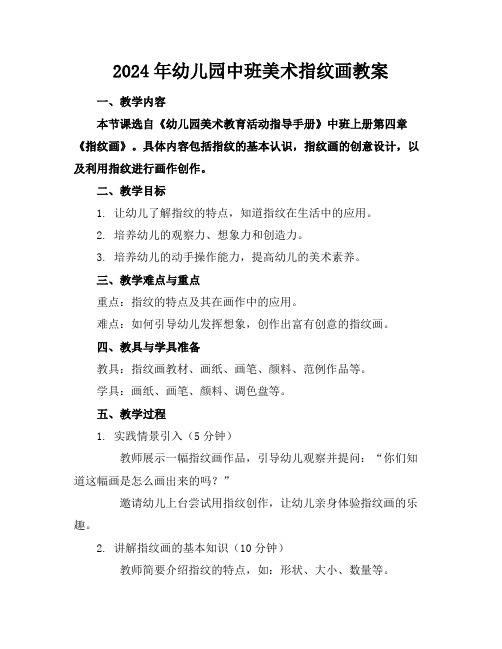 2024年幼儿园中班美术指纹画教案

一、教学内容

本节课选自《幼儿园美术教育活动指导手册》中班上册第四章《指纹画》。具体内容包括指纹的基本认识，指纹画的创意设计，以及利用指纹进行画作创作。

二、教学目标

1. 让幼儿了解指纹的特点，知道指纹在生活中的应用。

2. 培养幼儿的观察力、想象力和创造力。

3. 培养幼儿的动手操作能力，提高幼儿的美术素养。

三、教学难点与重点

重点：指纹的特点及其在画作中的应用。

难点：如何引导幼儿发挥想象，创作出富有创意的指纹画。

四、教具与学具准备

教具：指纹画教材、画纸、画笔、颜料、范例作品等。

学具：画纸、画笔、颜料、调色盘等。

五、教学过程

1. 实践情景引入（5分钟）

教师展示一幅指纹画作品，引导幼儿观察并提问：“你们知道这幅画是怎么画出来的吗？”

邀请幼儿上台尝试用指纹创作，让幼儿亲身体验指纹画的乐趣。

2. 讲解指纹画的基本知识（10分钟）

教师简要介绍指纹的特点，如：形状、大小、数量等。